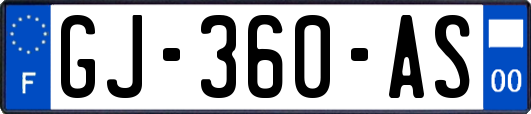 F
GJ-360-AS
00